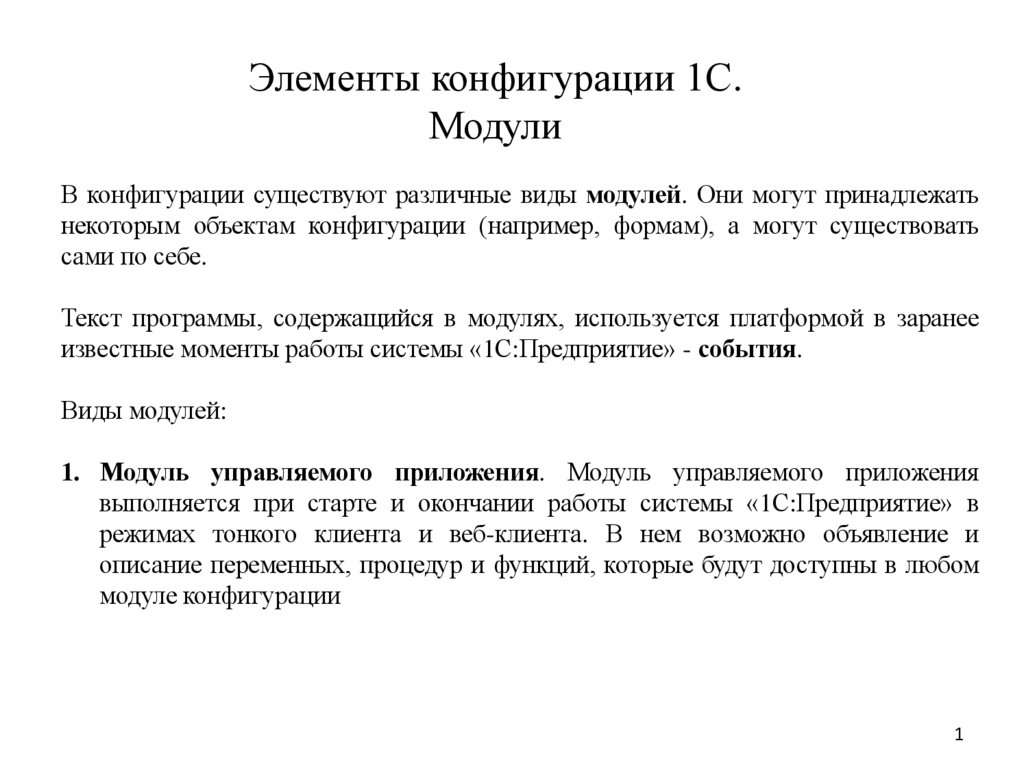 Элементы конфигурации 1С.
Модули

В конфигурации существуют различные виды модулей. Они могут принадлежать некоторым объектам конфигурации (например, формам), а могут существовать сами по себе.

Текст программы, содержащийся в модулях, используется платформой в заранее известные моменты работы системы «1С:Предприятие» - события.

Виды модулей:

1. Модуль управляемого приложения. Модуль управляемого приложения выполняется при старте и окончании работы системы «1С:Предприятие» в режимах тонкого клиента и веб-клиента. В нем возможно объявление и описание переменных, процедур и функций, которые будут доступны в любом модуле конфигурации

1